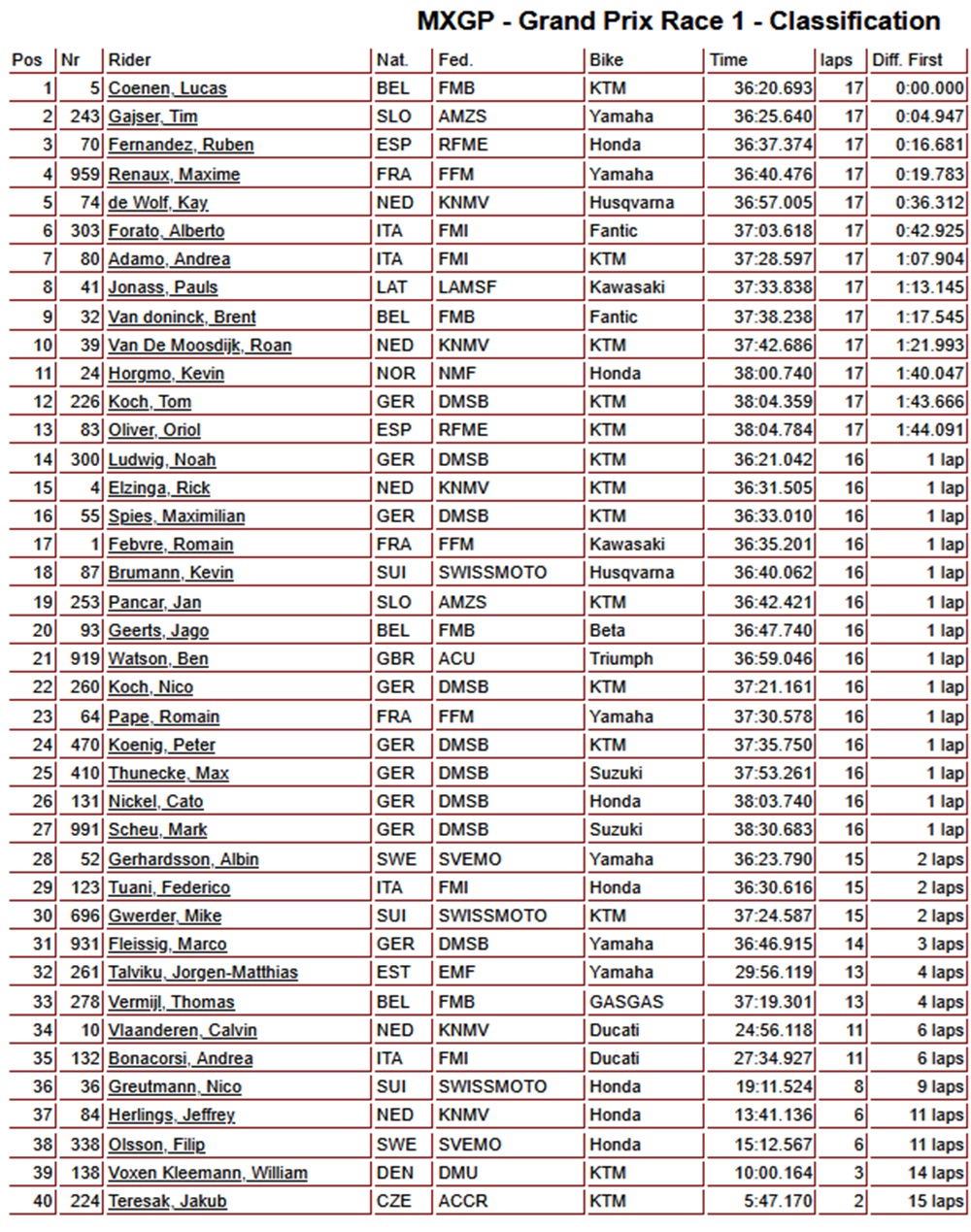 MXGP - Grand Prix Race 1 - Classification

| Pos | Nr | Rider | Nat. | Fed. | Bike | Time | laps | Diff. First |
|---|---|---|---|---|---|---|---|---|
| 1 | 5 | Coenen, Lucas | BEL | FMB | KTM | 36:20.693 | 17 | 0:00.000 |
| 2 | 243 | Gajser, Tim | SLO | AMZS | Yamaha | 36:25.640 | 17 | 0:04.947 |
| 3 | 70 | Fernandez, Ruben | ESP | RFME | Honda | 36:37.374 | 17 | 0:16.681 |
| 4 | 959 | Renaux, Maxime | FRA | FFM | Yamaha | 36:40.476 | 17 | 0:19.783 |
| 5 | 74 | de Wolf, Kay | NED | KNMV | Husqvarna | 36:57.005 | 17 | 0:36.312 |
| 6 | 303 | Forato, Alberto | ITA | FMI | Fantic | 37:03.618 | 17 | 0:42.925 |
| 7 | 80 | Adamo, Andrea | ITA | FMI | KTM | 37:28.597 | 17 | 1:07.904 |
| 8 | 41 | Jonass, Pauls | LAT | LAMSF | Kawasaki | 37:33.838 | 17 | 1:13.145 |
| 9 | 32 | Van doninck, Brent | BEL | FMB | Fantic | 37:38.238 | 17 | 1:17.545 |
| 10 | 39 | Van De Moosdijk, Roan | NED | KNMV | KTM | 37:42.686 | 17 | 1:21.993 |
| 11 | 24 | Horgmo, Kevin | NOR | NMF | Honda | 38:00.740 | 17 | 1:40.047 |
| 12 | 226 | Koch, Tom | GER | DMSB | KTM | 38:04.359 | 17 | 1:43.666 |
| 13 | 83 | Oliver, Oriol | ESP | RFME | KTM | 38:04.784 | 17 | 1:44.091 |
| 14 | 300 | Ludwig, Noah | GER | DMSB | KTM | 36:21.042 | 16 | 1 lap |
| 15 | 4 | Elzinga, Rick | NED | KNMV | KTM | 36:31.505 | 16 | 1 lap |
| 16 | 55 | Spies, Maximilian | GER | DMSB | KTM | 36:33.010 | 16 | 1 lap |
| 17 | 1 | Febvre, Romain | FRA | FFM | Kawasaki | 36:35.201 | 16 | 1 lap |
| 18 | 87 | Brumann, Kevin | SUI | SWISSMOTO | Husqvarna | 36:40.062 | 16 | 1 lap |
| 19 | 253 | Pancar, Jan | SLO | AMZS | KTM | 36:42.421 | 16 | 1 lap |
| 20 | 93 | Geerts, Jago | BEL | FMB | Beta | 36:47.740 | 16 | 1 lap |
| 21 | 919 | Watson, Ben | GBR | ACU | Triumph | 36:59.046 | 16 | 1 lap |
| 22 | 260 | Koch, Nico | GER | DMSB | KTM | 37:21.161 | 16 | 1 lap |
| 23 | 64 | Pape, Romain | FRA | FFM | Yamaha | 37:30.578 | 16 | 1 lap |
| 24 | 470 | Koenig, Peter | GER | DMSB | KTM | 37:35.750 | 16 | 1 lap |
| 25 | 410 | Thunecke, Max | GER | DMSB | Suzuki | 37:53.261 | 16 | 1 lap |
| 26 | 131 | Nickel, Cato | GER | DMSB | Honda | 38:03.740 | 16 | 1 lap |
| 27 | 991 | Scheu, Mark | GER | DMSB | Suzuki | 38:30.683 | 16 | 1 lap |
| 28 | 52 | Gerhardsson, Albin | SWE | SVEMO | Yamaha | 36:23.790 | 15 | 2 laps |
| 29 | 123 | Tuani, Federico | ITA | FMI | Honda | 36:30.616 | 15 | 2 laps |
| 30 | 696 | Gwerder, Mike | SUI | SWISSMOTO | KTM | 37:24.587 | 15 | 2 laps |
| 31 | 931 | Fleissig, Marco | GER | DMSB | Yamaha | 36:46.915 | 14 | 3 laps |
| 32 | 261 | Talviku, Jorgen-Matthias | EST | EMF | Yamaha | 29:56.119 | 13 | 4 laps |
| 33 | 278 | Vermijl, Thomas | BEL | FMB | GASGAS | 37:19.301 | 13 | 4 laps |
| 34 | 10 | Vlaanderen, Calvin | NED | KNMV | Ducati | 24:56.118 | 11 | 6 laps |
| 35 | 132 | Bonacorsi, Andrea | ITA | FMI | Ducati | 27:34.927 | 11 | 6 laps |
| 36 | 36 | Greutmann, Nico | SUI | SWISSMOTO | Honda | 19:11.524 | 8 | 9 laps |
| 37 | 84 | Herlings, Jeffrey | NED | KNMV | Honda | 13:41.136 | 6 | 11 laps |
| 38 | 338 | Olsson, Filip | SWE | SVEMO | Honda | 15:12.567 | 6 | 11 laps |
| 39 | 138 | Voxen Kleemann, William | DEN | DMU | KTM | 10:00.164 | 3 | 14 laps |
| 40 | 224 | Teresak, Jakub | CZE | ACCR | KTM | 5:47.170 | 2 | 15 laps |